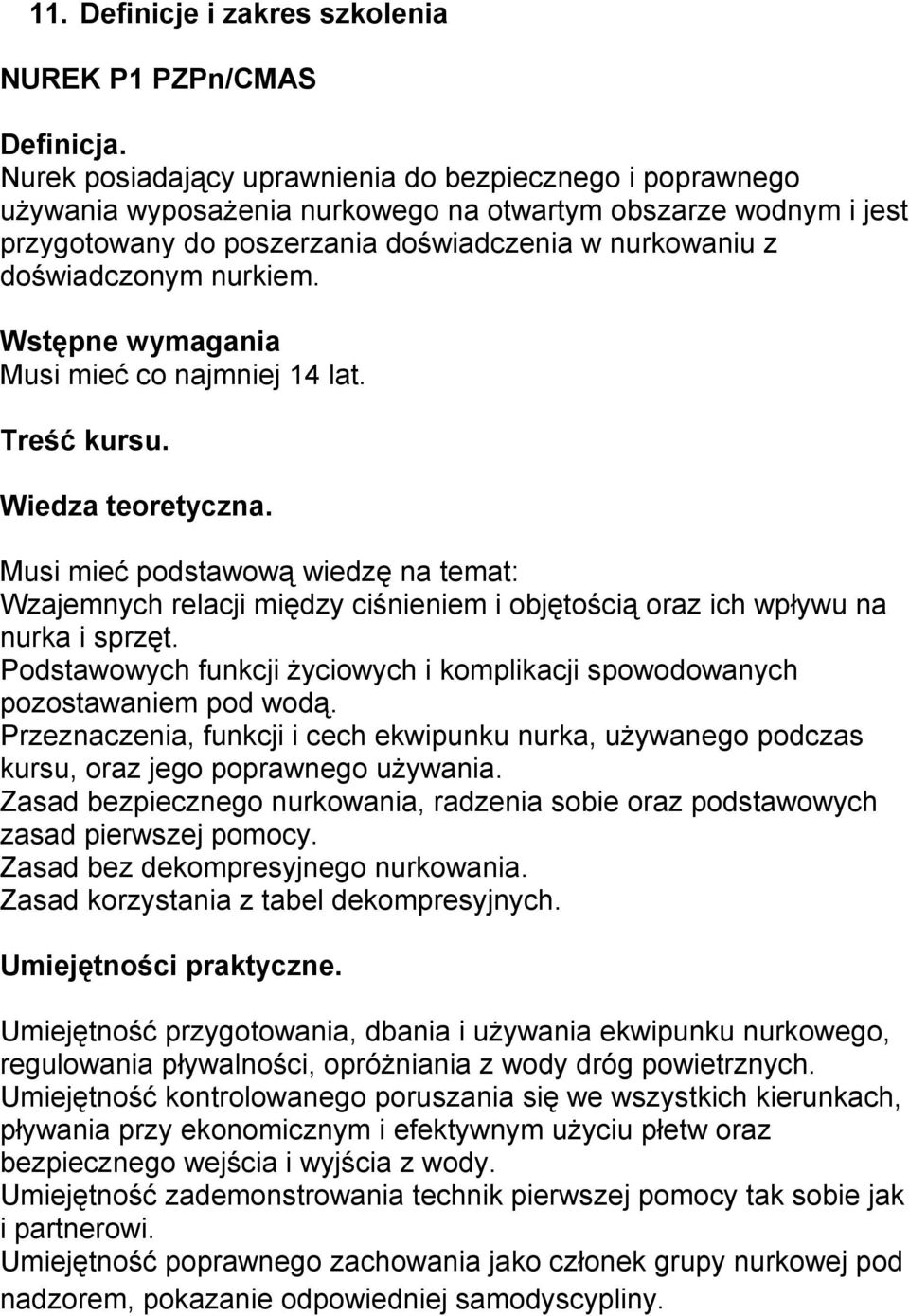 11. Definicje i zakres szkolenia

NUREK P1 PZPn/CMAS

Definicja.
Nurek posiadający uprawnienia do bezpiecznego i poprawnego używania wyposażenia nurkowego na otwartym obszarze wodnym i jest przygotowany do poszerzania doświadczenia w nurkowaniu z doświadczonym nurkiem.

Wstępne wymagania
Musi mieć co najmniej 14 lat.

Treść kursu.

Wiedza teoretyczna.

Musi mieć podstawową wiedzę na temat:
Wzajemnych relacji między ciśnieniem i objętością oraz ich wpływu na nurka i sprzęt.
Podstawowych funkcji życiowych i komplikacji spowodowanych pozostawaniem pod wodą.
Przeznaczenia, funkcji i cech ekwipunku nurka, używanego podczas kursu, oraz jego poprawnego używania.
Zasad bezpiecznego nurkowania, radzenia sobie oraz podstawowych zasad pierwszej pomocy.
Zasad bez dekompresyjnego nurkowania.
Zasad korzystania z tabel dekompresyjnych.

Umiejętności praktyczne.

Umiejętność przygotowania, dbania i używania ekwipunku nurkowego, regulowania pływalności, opróżniania z wody dróg powietrznych.
Umiejętność kontrolowanego poruszania się we wszystkich kierunkach, pływania przy ekonomicznym i efektywnym użyciu płetw oraz bezpiecznego wejścia i wyjścia z wody.
Umiejętność zademonstrowania technik pierwszej pomocy tak sobie jak i partnerowi.
Umiejętność poprawnego zachowania jako członek grupy nurkowej pod nadzorem, pokazanie odpowiedniej samodyscypliny.